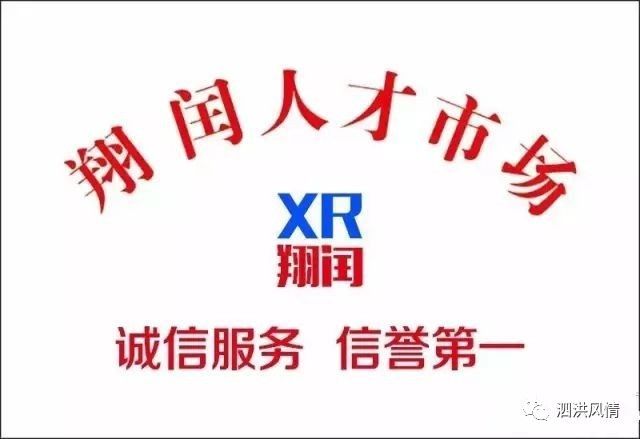 翔闰人才市场

XR
翔闰

诚信服务 信誉第一

泗洪风情